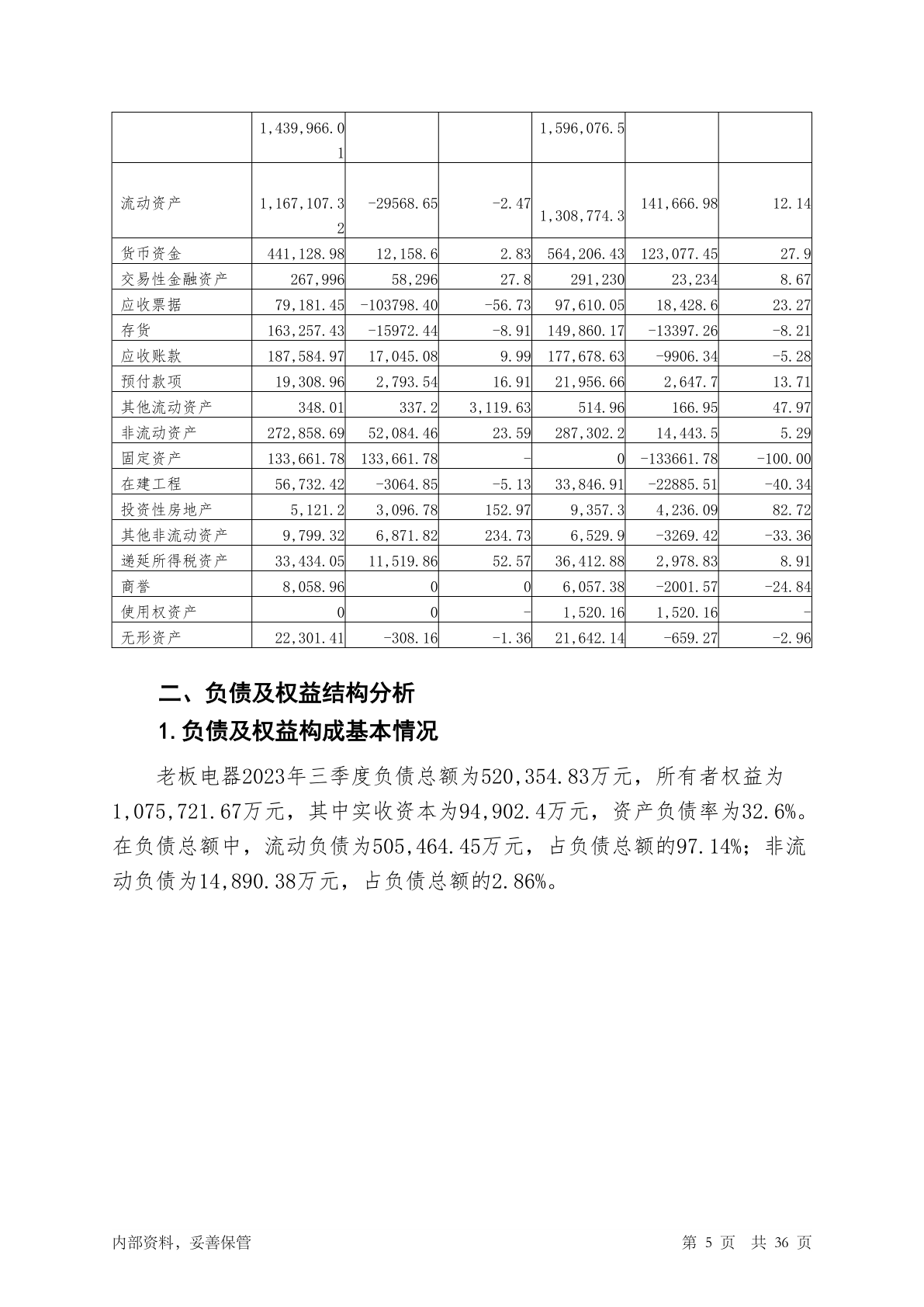 |  | 1,439,966.01 |  |  | 1,596,076.5 |  |  |
|---|---|---|---|---|---|---|
| 流动资产 | 1,167,107.32 | -29568.65 | -2.47 | 1,308,774.3 | 141,666.98 | 12.14 |
| 货币资金 | 441,128.98 | 12,158.6 | 2.83 | 564,206.43 | 123,077.45 | 27.9 |
| 交易性金融资产 | 267,996 | 58,296 | 27.8 | 291,230 | 23,234 | 8.67 |
| 应收票据 | 79,181.45 | -103798.40 | -56.73 | 97,610.05 | 18,428.6 | 23.27 |
| 存货 | 163,257.43 | -15972.44 | -8.91 | 149,860.17 | -13397.26 | -8.21 |
| 应收账款 | 187,584.97 | 17,045.08 | 9.99 | 177,678.63 | -9906.34 | -5.28 |
| 预付款项 | 19,308.96 | 2,793.54 | 16.91 | 21,956.66 | 2,647.7 | 13.71 |
| 其他流动资产 | 348.01 | 337.2 | 3,119.63 | 514.96 | 166.95 | 47.97 |
| 非流动资产 | 272,858.69 | 52,084.46 | 23.59 | 287,302.2 | 14,443.5 | 5.29 |
| 固定资产 | 133,661.78 | 133,661.78 | - | 0 | -133661.78 | -100.00 |
| 在建工程 | 56,732.42 | -3064.85 | -5.13 | 33,846.91 | -22885.51 | -40.34 |
| 投资性房地产 | 5,121.2 | 3,096.78 | 152.97 | 9,357.3 | 4,236.09 | 82.72 |
| 其他非流动资产 | 9,799.32 | 6,871.82 | 234.73 | 6,529.9 | -3269.42 | -33.36 |
| 递延所得税资产 | 33,434.05 | 11,519.86 | 52.57 | 36,412.88 | 2,978.83 | 8.91 |
| 商誉 | 8,058.96 | 0 | 0 | 6,057.38 | -2001.57 | -24.84 |
| 使用权资产 | 0 | 0 | - | 1,520.16 | 1,520.16 | - |
| 无形资产 | 22,301.41 | -308.16 | -1.36 | 21,642.14 | -659.27 | -2.96 |

二、负债及权益结构分析

1.负债及权益构成基本情况

老板电器2023年三季度负债总额为520,354.83万元，所有者权益为1,075,721.67万元，其中实收资本为94,902.4万元，资产负债率为32.6%。在负债总额中，流动负债为505,464.45万元，占负债总额的97.14%；非流动负债为14,890.38万元，占负债总额的2.86%。

内部资料，妥善保管 第 5 页 共 36 页